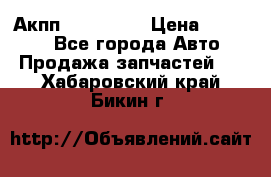 Акпп Цена
Все города Авто
Продажа запчастей
Хабаровский край
Бикин г

http://Объявлений.сайт